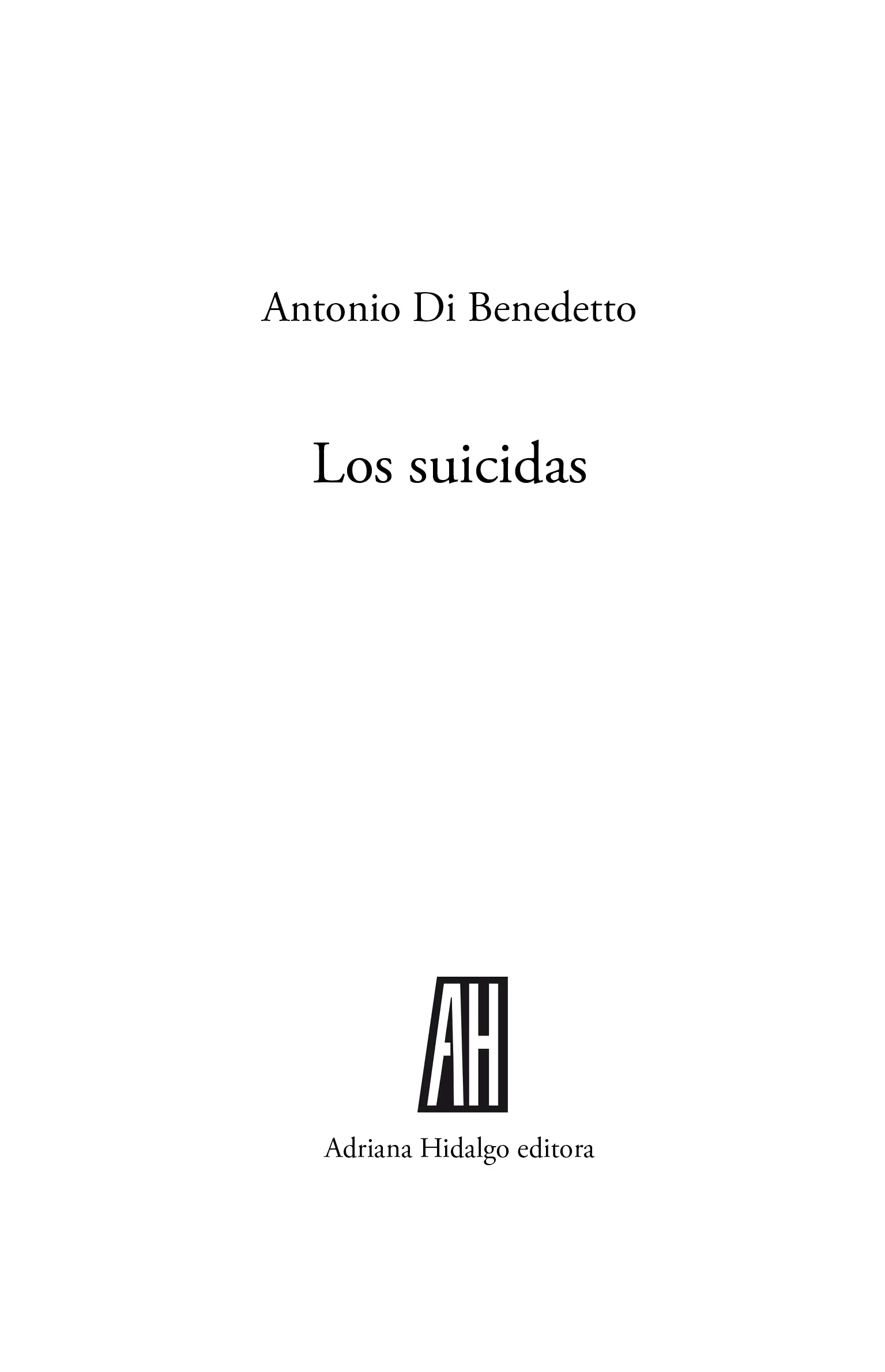 Antonio Di Benedetto

Los suicidas

AH

Adriana Hidalgo editora